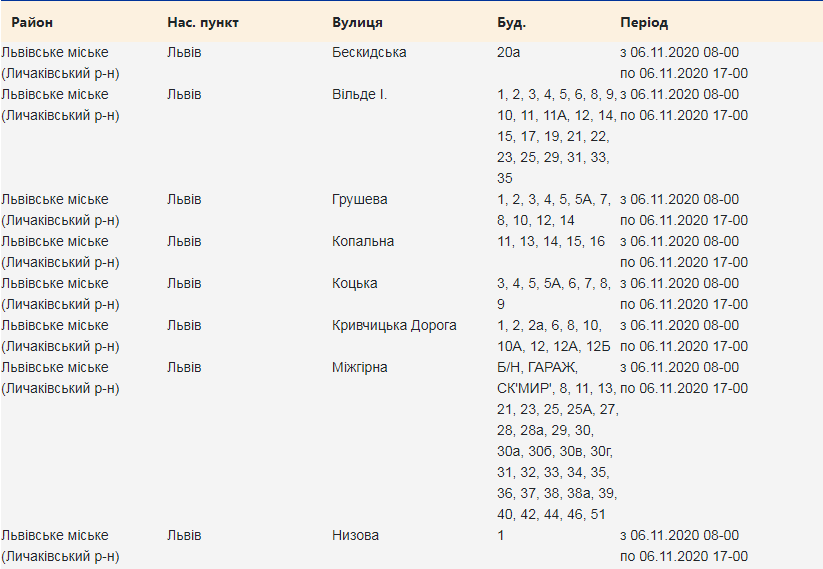 | Район | Нас. пункт | Вулиця | Буд. | Період |
|---|---|---|---|---|
| Львівське міське (Личаківський р-н) | Львів | Бескидська | 20а | з 06.11.2020 08-00 по 06.11.2020 17-00 |
| Львівське міське (Личаківський р-н) | Львів | Вільде І. | 1, 2, 3, 4, 5, 6, 8, 9, 10, 11, 11А, 12, 14, 15, 17, 19, 21, 22, 23, 25, 29, 31, 33, 35 | з 06.11.2020 08-00 по 06.11.2020 17-00 |
| Львівське міське (Личаківський р-н) | Львів | Грушева | 1, 2, 3, 4, 5, 5А, 7, 8, 10, 12, 14 | з 06.11.2020 08-00 по 06.11.2020 17-00 |
| Львівське міське (Личаківський р-н) | Львів | Копальна | 11, 13, 14, 15, 16 | з 06.11.2020 08-00 по 06.11.2020 17-00 |
| Львівське міське (Личаківський р-н) | Львів | Коцька | 3, 4, 5, 5А, 6, 7, 8, 9 | з 06.11.2020 08-00 по 06.11.2020 17-00 |
| Львівське міське (Личаківський р-н) | Львів | Кривчицька Дорога | 1, 2, 2а, 6, 8, 10, 10А, 12, 12А, 12Б | з 06.11.2020 08-00 по 06.11.2020 17-00 |
| Львівське міське (Личаківський р-н) | Львів | Міжгірна | Б/Н, ГАРАЖ, СК'МИР', 8, 11, 13, 21, 23, 25, 25А, 27, 28, 28а, 29, 30, 30а, 30б, 30в, 30г, 31, 32, 33, 34, 35, 36, 37, 38, 38а, 39, 40, 42, 44, 46, 51 | з 06.11.2020 08-00 по 06.11.2020 17-00 |
| Львівське міське (Личаківський р-н) | Львів | Низова | 1 | з 06.11.2020 08-00 по 06.11.2020 17-00 |